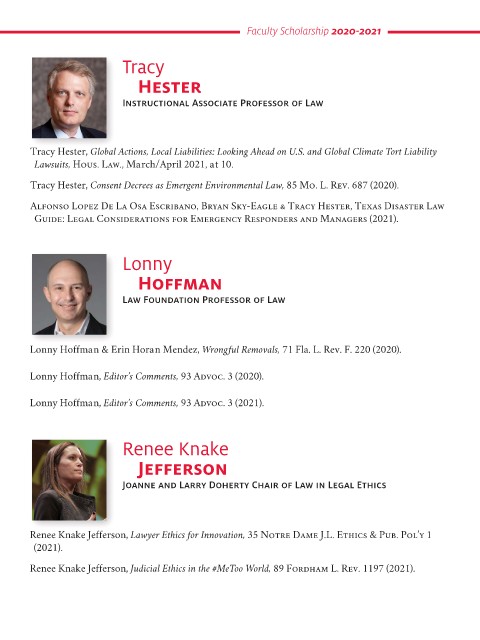 Faculty Scholarship 2020-2021

Tracy
HESTER
INSTRUCTIONAL ASSOCIATE PROFESSOR OF LAW

Tracy Hester, Global Actions, Local Liabilities: Looking Ahead on U.S. and Global Climate Tort Liability Lawsuits, HOUS. LAW., March/April 2021, at 10.

Tracy Hester, Consent Decrees as Emergent Environmental Law, 85 MO. L. REV. 687 (2020).

ALFONSO LOPEZ DE LA OSA ESCRIBANO, BRYAN SKY-EAGLE & TRACY HESTER, TEXAS DISASTER LAW GUIDE: LEGAL CONSIDERATIONS FOR EMERGENCY RESPONDERS AND MANAGERS (2021).

Lonny
HOFFMAN
LAW FOUNDATION PROFESSOR OF LAW

Lonny Hoffman & Erin Horan Mendez, Wrongful Removals, 71 Fla. L. Rev. F. 220 (2020).

Lonny Hoffman, Editor's Comments, 93 ADVOC. 3 (2020).

Lonny Hoffman, Editor's Comments, 93 ADVOC. 3 (2021).

Renee Knake
JEFFERSON
JOANNE AND LARRY DOHERTY CHAIR OF LAW IN LEGAL ETHICS

Renee Knake Jefferson, Lawyer Ethics for Innovation, 35 NOTRE DAME J.L. ETHICS & PUB. POL'Y 1 (2021).

Renee Knake Jefferson, Judicial Ethics in the #MeToo World, 89 FORDHAM L. REV. 1197 (2021).